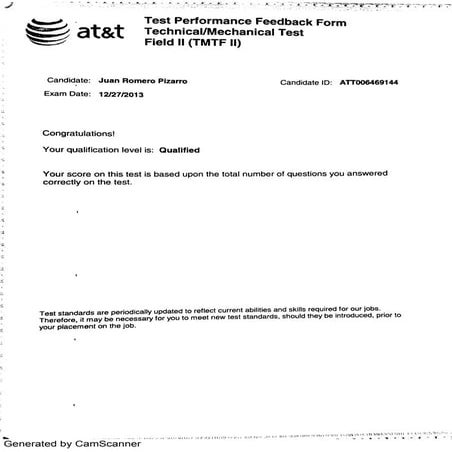 at&t

Test Performance Feedback Form
Technical/Mechanical Test
Field II (TMTF II)

Candidate: Juan Romero Pizarro

Candidate ID: ATT006469144

Exam Date: 12/27/2013

Congratulations!

Your qualification level is: Qualified

Your score on this test is based upon the total number of questions you answered correctly on the test.

Test standards are periodically updated to reflect current abilities and skills required for our jobs. Therefore, it may be necessary for you to meet new test standards, should they be introduced, prior to your placement on the job.

Generated by CamScanner